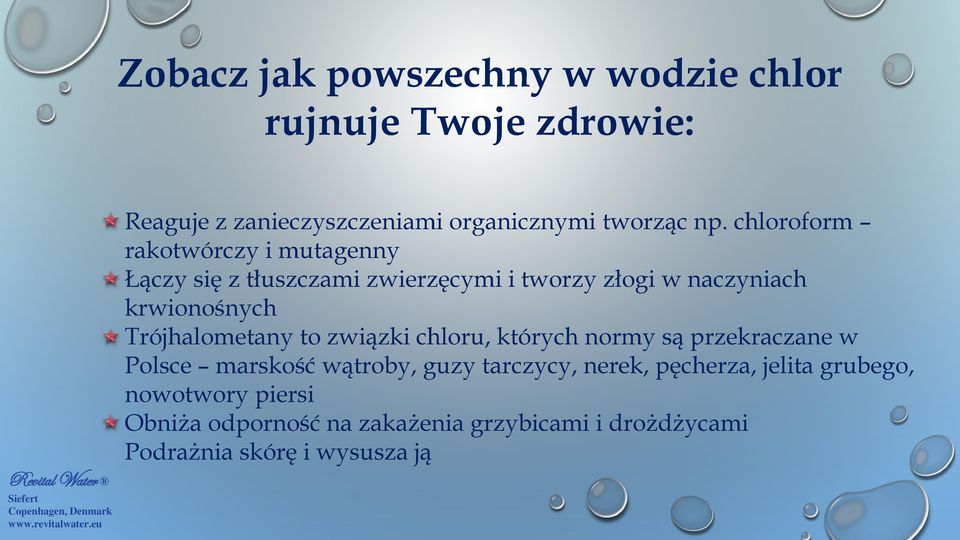 Zobacz jak powszechny w wodzie chlor rujnuje Twoje zdrowie:

Reaguje z zanieczyszczeniami organicznymi tworząc np. chloroform – rakotwórczy i mutagenny

Łączy się z tłuszczami zwierzęcymi i tworzy złogi w naczyniach krwionośnych

Trójhalometany to związki chloru, których normy są przekraczane w Polsce – marskość wątroby, guzy tarczycy, nerek, pęcherza, jelita grubego, nowotwory piersi

Obniża odporność na zakażenia grzybicami i drożdżycami
Podrażnia skórę i wysusza ją

Revital Water®
Siefert
Copenhagen, Denmark
www.revitalwater.eu